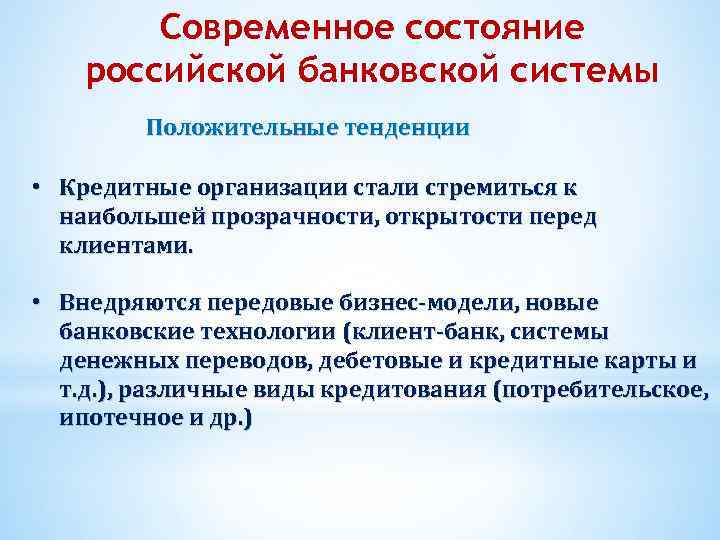 Современное состояние российской банковской системы

Положительные тенденции

• Кредитные организации стали стремиться к наибольшей прозрачности, открытости перед клиентами.

• Внедряются передовые бизнес-модели, новые банковские технологии (клиент-банк, системы денежных переводов, дебетовые и кредитные карты и т.д.), различные виды кредитования (потребительское, ипотечное и др.)